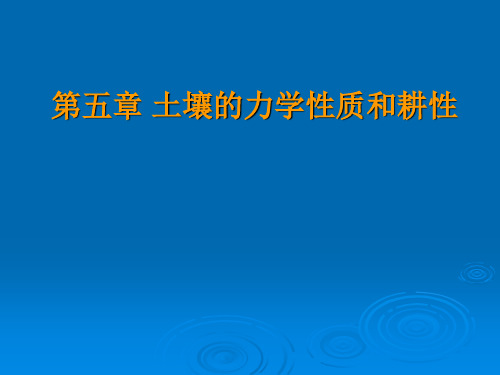 第五章 土壤的力学性质和耕性